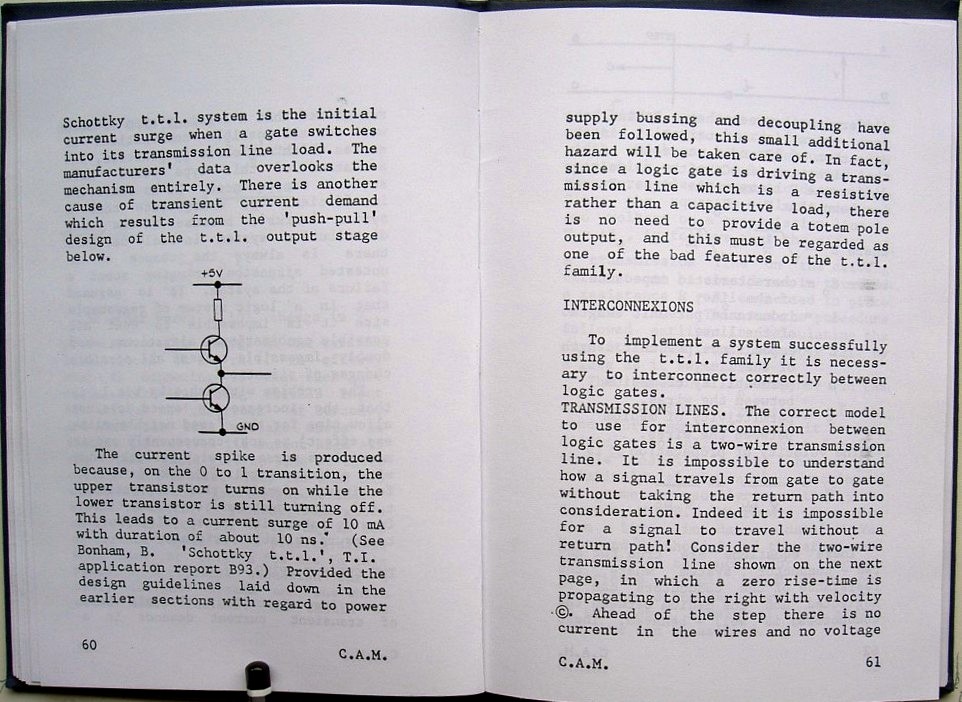 Schottky t.t.l. system is the initial current surge when a gate switches into its transmission line load. The manufacturers' data overlooks the mechanism entirely. There is another cause of transient current demand which results from the 'push-pull' design of the t.t.l. output stage below.

+5V

GND

The current spike is produced because, on the 0 to 1 transition, the upper transistor turns on while the lower transistor is still turning off. This leads to a current surge of 10 mA with duration of about 10 ns. (See Bonham, B. 'Schottky t.t.l.', T.I. application report B93.) Provided the design guidelines laid down in the earlier sections with regard to power

60

C.A.M.

supply bussing and decoupling have been followed, this small additional hazard will be taken care of. In fact, since a logic gate is driving a transmission line which is a resistive rather than a capacitive load, there is no need to provide a totem pole output, and this must be regarded as one of the bad features of the t.t.l. family.

INTERCONNEXIONS

To implement a system successfully using the t.t.l. family it is necessary to interconnect correctly between logic gates.
TRANSMISSION LINES. The correct model to use for interconnexion between logic gates is a two-wire transmission line. It is impossible to understand how a signal travels from gate to gate without taking the return path into consideration. Indeed it is impossible for a signal to travel without a return path! Consider the two-wire transmission line shown on the next page, in which a zero rise-time is propagating to the right with velocity ©. Ahead of the step there is no current in the wires and no voltage

C.A.M.

61